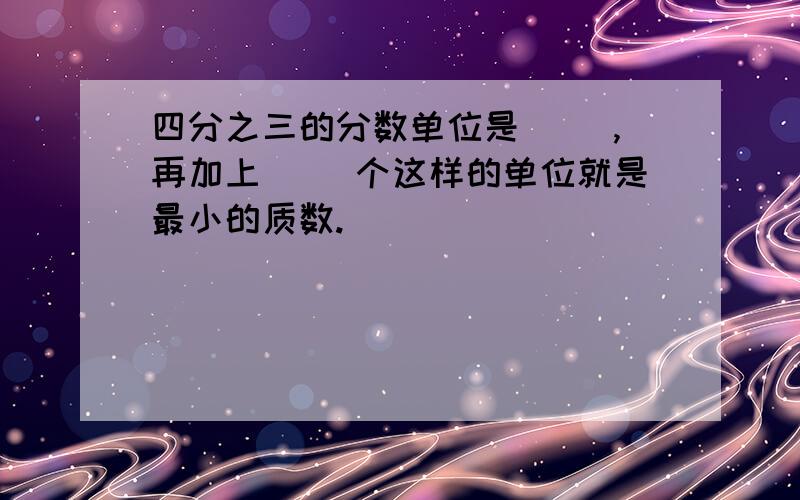 四分之三的分数单位是（　），再加上（　）个这样的单位就是最小的质数.